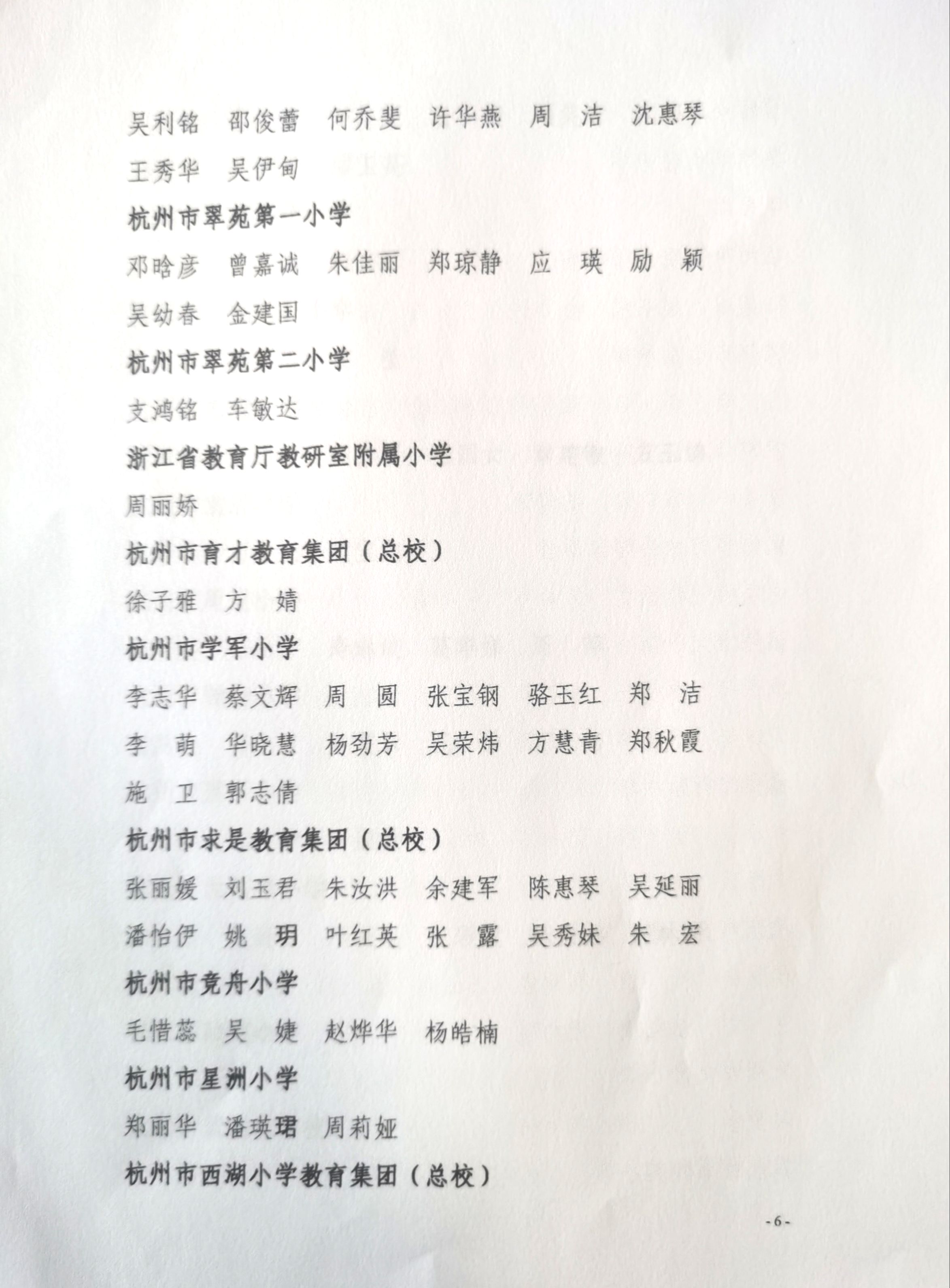 吴利铭　邵俊蕾　何乔斐　许华燕　周　洁　沈惠琴
王秀华　吴伊甸

杭州市翠苑第一小学

邓晗彦　曾嘉诚　朱佳丽　郑琼静　应　瑛　励　颖
吴幼春　金建国

杭州市翠苑第二小学

支鸿铭　车敏达

浙江省教育厅教研室附属小学

周丽娇

杭州市育才教育集团（总校）

徐子雅　方　婧

杭州市学军小学

李志华　蔡文辉　周　圆　张宝钢　骆玉红　郑　洁
李　萌　华晓慧　杨劲芳　吴荣炜　方慧青　郑秋霞
施　卫　郭志倩

杭州市求是教育集团（总校）

张丽媛　刘玉君　朱汝洪　余建军　陈惠琴　吴延丽
潘怡伊　姚　玥　叶红英　张　露　吴秀妹　朱　宏

杭州市竞舟小学

毛惜蕊　吴　婕　赵烨华　杨皓楠

杭州市星洲小学

郑丽华　潘瑛珺　周莉娅

杭州市西湖小学教育集团（总校）

- 6 -